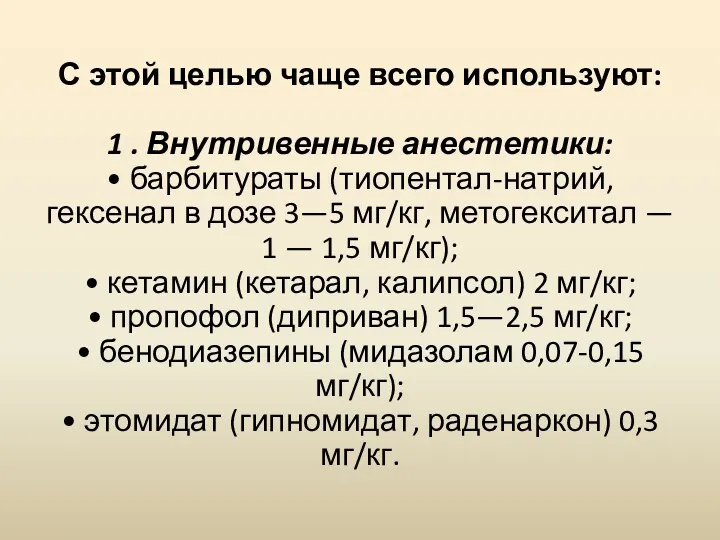 С этой целью чаще всего используют:

1 . Внутривенные анестетики:
• барбитураты (тиопентал-натрий, гексенал в дозе 3—5 мг/кг, метогекситал — 1 — 1,5 мг/кг);
• кетамин (кетарал, калипсол) 2 мг/кг;
• пропофол (диприван) 1,5—2,5 мг/кг;
• бенодиазепины (мидазолам 0,07-0,15 мг/кг);
• этомидат (гипномидат, раденаркон) 0,3 мг/кг.